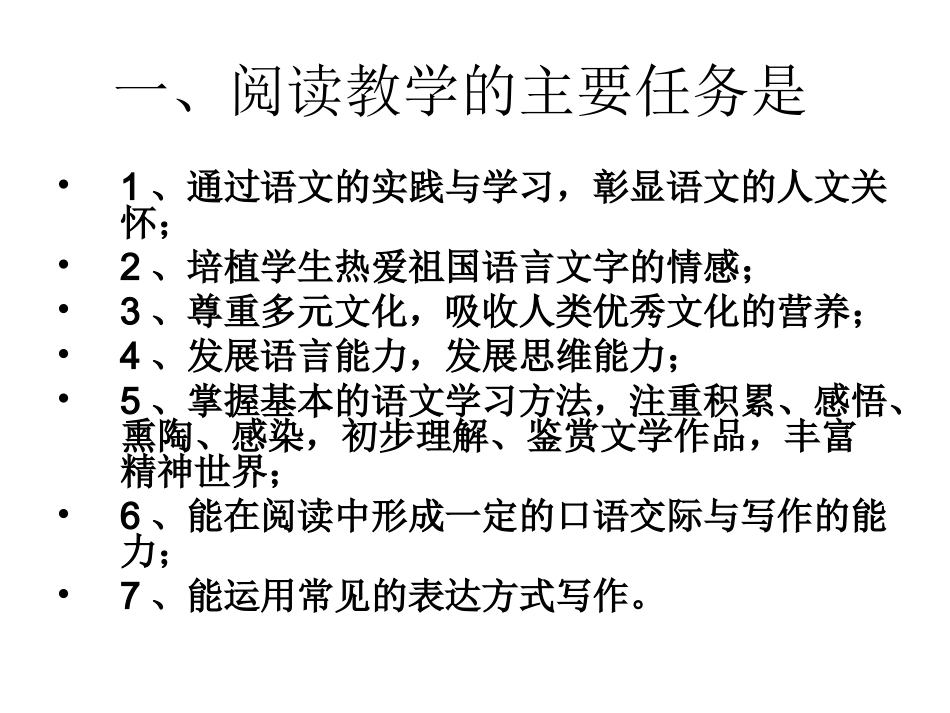 一、阅读教学的主要任务是

• 1、通过语文的实践与学习，彰显语文的人文关怀；
• 2、培植学生热爱祖国语言文字的情感；
• 3、尊重多元文化，吸收人类优秀文化的营养；
• 4、发展语言能力，发展思维能力；
• 5、掌握基本的语文学习方法，注重积累、感悟、熏陶、感染，初步理解、鉴赏文学作品，丰富精神世界；
• 6、能在阅读中形成一定的口语交际与写作的能力；
• 7、能运用常见的表达方式写作。